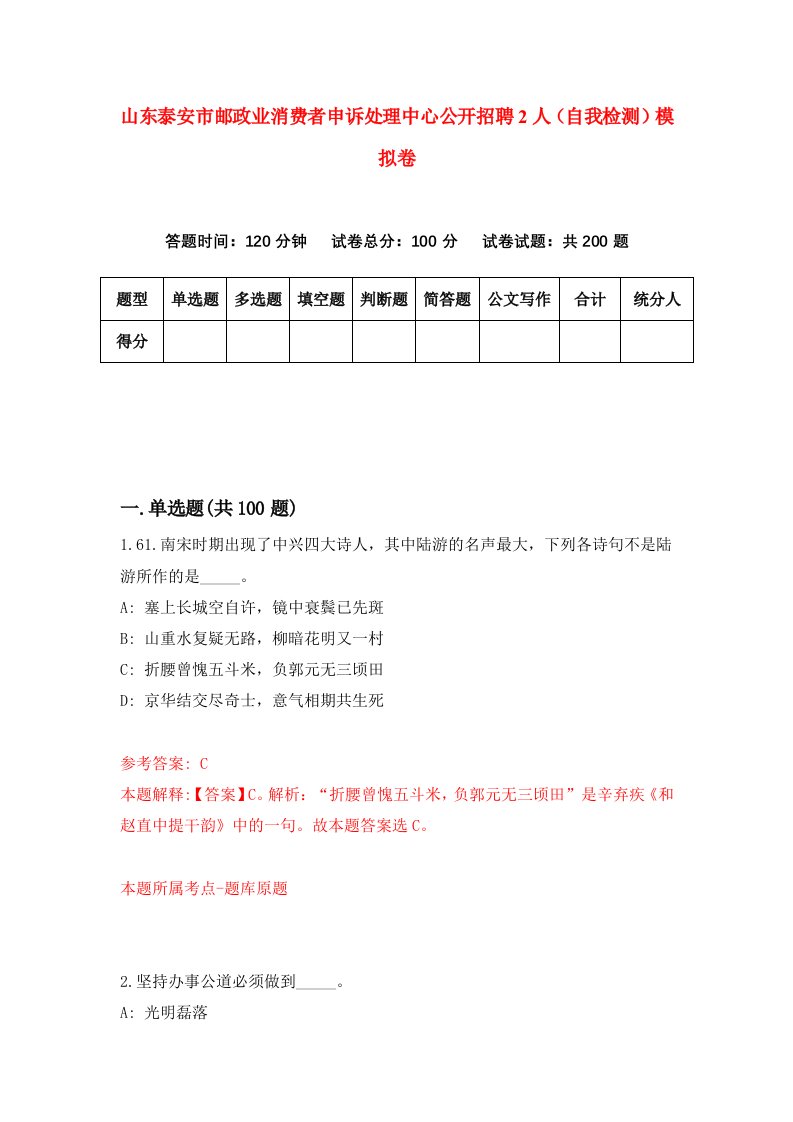 山东泰安市邮政业消费者申诉处理中心公开招聘2人（自我检测）模拟卷

答题时间：120分钟　试卷总分：100分　试卷试题：共200题

| 题型 | 单选题 | 多选题 | 填空题 | 判断题 | 简答题 | 公文写作 | 合计 | 统分人 |
|---|---|---|---|---|---|---|---|---|
| 得分 | | | | | | | | |

一.单选题(共100题)

1.61.南宋时期出现了中兴四大诗人，其中陆游的名声最大，下列各诗句不是陆游所作的是_____。
A: 塞上长城空自许，镜中衰鬓已先斑
B: 山重水复疑无路，柳暗花明又一村
C: 折腰曾愧五斗米，负郭元无三顷田
D: 京华结交尽奇士，意气相期共生死

参考答案: C
本题解释:【答案】C。解析：“折腰曾愧五斗米，负郭元无三顷田”是辛弃疾《和赵直中提干韵》中的一句。故本题答案选C。

本题所属考点-题库原题

2.坚持办事公道必须做到_____。
A: 光明磊落